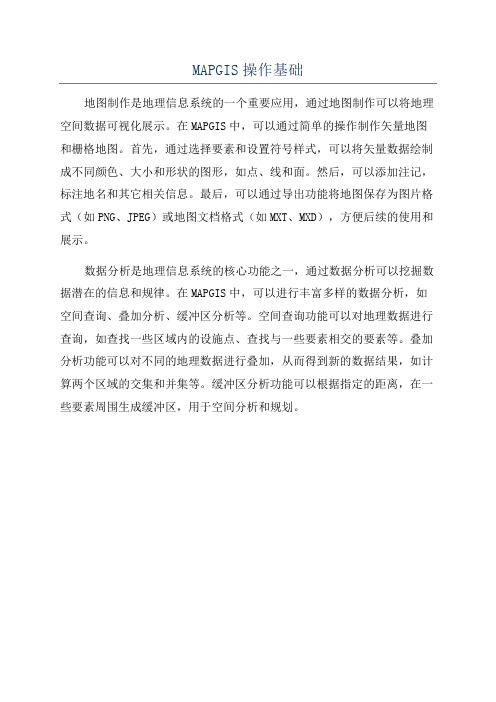 MAPGIS 操作基础

地图制作是地理信息系统的一个重要应用，通过地图制作可以将地理空间数据可视化展示。在 MAPGIS 中，可以通过简单的操作制作矢量地图和栅格地图。首先，通过选择要素和设置符号样式，可以将矢量数据绘制成不同颜色、大小和形状的图形，如点、线和面。然后，可以添加注记，标注地名和其它相关信息。最后，可以通过导出功能将地图保存为图片格式（如 PNG、JPEG）或地图文档格式（如 MXT、MXD），方便后续的使用和展示。

数据分析是地理信息系统的核心功能之一，通过数据分析可以挖掘数据潜在的信息和规律。在 MAPGIS 中，可以进行丰富多样的数据分析，如空间查询、叠加分析、缓冲区分析等。空间查询功能可以对地理数据进行查询，如查找一些区域内的设施点、查找与一些要素相交的要素等。叠加分析功能可以对不同的地理数据进行叠加，从而得到新的数据结果，如计算两个区域的交集和并集等。缓冲区分析功能可以根据指定的距离，在一些要素周围生成缓冲区，用于空间分析和规划。